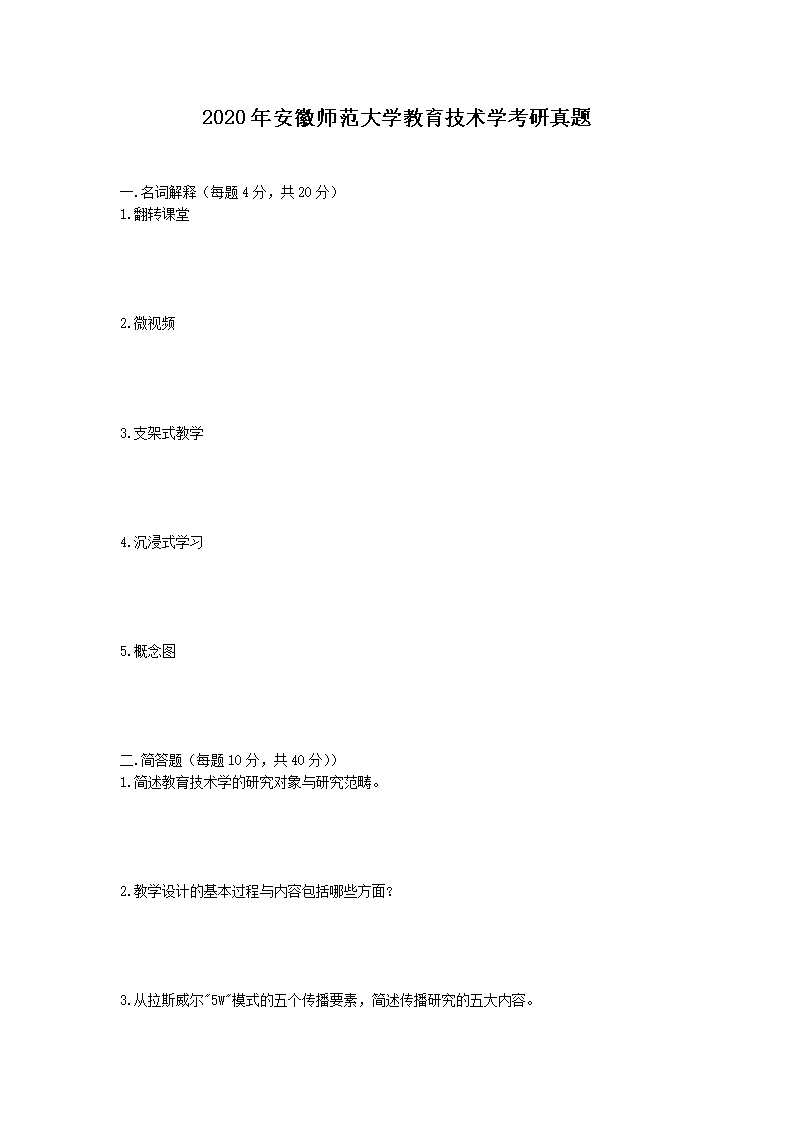 2020年安徽师范大学教育技术学考研真题

一.名词解释（每题4分，共20分）
1.翻转课堂

2.微视频

3.支架式教学

4.沉浸式学习

5.概念图

二.简答题（每题10分，共40分））
1.简述教育技术学的研究对象与研究范畴。

2.教学设计的基本过程与内容包括哪些方面？

3.从拉斯威尔"5W"模式的五个传播要素，简述传播研究的五大内容。